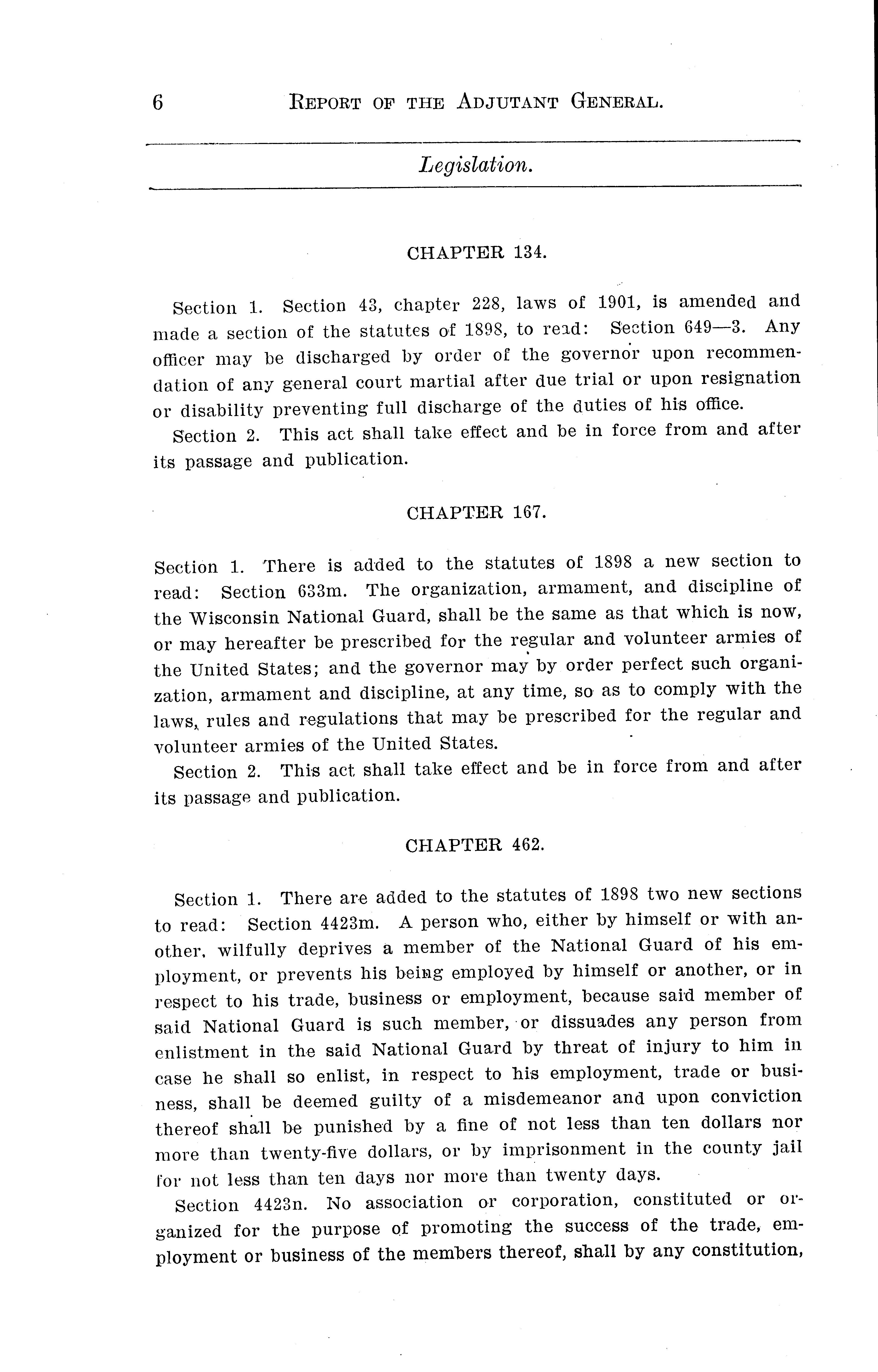 6 REPORT OF THE ADJUTANT GENERAL.

Legislation.

CHAPTER 134.

Section 1. Section 43, chapter 228, laws of 1901, is amended and made a section of the statutes of 1898, to read: Section 649—3. Any officer may be discharged by order of the governor upon recommendation of any general court martial after due trial or upon resignation or disability preventing full discharge of the duties of his office.

Section 2. This act shall take effect and be in force from and after its passage and publication.

CHAPTER 167.

Section 1. There is added to the statutes of 1898 a new section to read: Section 633m. The organization, armament, and discipline of the Wisconsin National Guard, shall be the same as that which is now, or may hereafter be prescribed for the regular and volunteer armies of the United States; and the governor may by order perfect such organization, armament and discipline, at any time, so as to comply with the laws, rules and regulations that may be prescribed for the regular and volunteer armies of the United States.

Section 2. This act shall take effect and be in force from and after its passage and publication.

CHAPTER 462.

Section 1. There are added to the statutes of 1898 two new sections to read: Section 4423m. A person who, either by himself or with another, wilfully deprives a member of the National Guard of his employment, or prevents his being employed by himself or another, or in respect to his trade, business or employment, because said member of said National Guard is such member, or dissuades any person from enlistment in the said National Guard by threat of injury to him in case he shall so enlist, in respect to his employment, trade or business, shall be deemed guilty of a misdemeanor and upon conviction thereof shall be punished by a fine of not less than ten dollars nor more than twenty-five dollars, or by imprisonment in the county jail for not less than ten days nor more than twenty days.

Section 4423n. No association or corporation, constituted or organized for the purpose of promoting the success of the trade, employment or business of the members thereof, shall by any constitution,